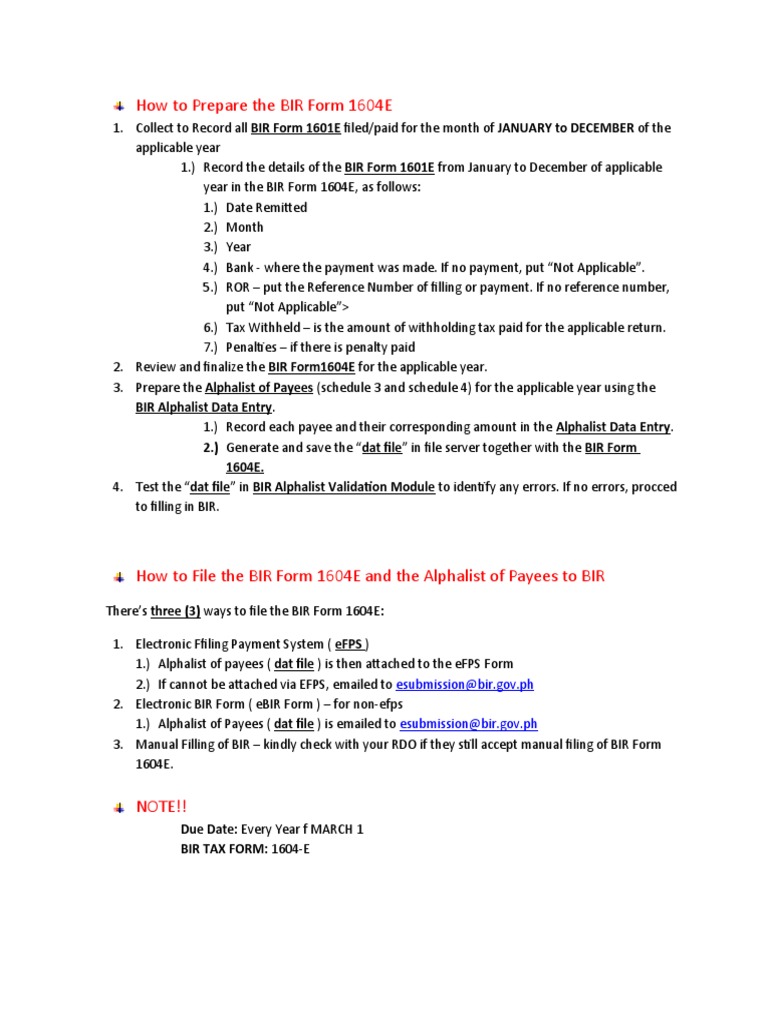 How to Prepare the BIR Form 1604E

1. Collect to Record all BIR Form 1601E filed/paid for the month of JANUARY to DECEMBER of the applicable year
   1.) Record the details of the BIR Form 1601E from January to December of applicable year in the BIR Form 1604E, as follows:
      1.) Date Remitted
      2.) Month
      3.) Year
      4.) Bank - where the payment was made. If no payment, put "Not Applicable".
      5.) ROR – put the Reference Number of filling or payment. If no reference number, put "Not Applicable">
      6.) Tax Withheld – is the amount of withholding tax paid for the applicable return.
      7.) Penalties – if there is penalty paid
2. Review and finalize the BIR Form1604E for the applicable year.
3. Prepare the Alphalist of Payees (schedule 3 and schedule 4) for the applicable year using the BIR Alphalist Data Entry.
   1.) Record each payee and their corresponding amount in the Alphalist Data Entry.
   2.) Generate and save the "dat file" in file server together with the BIR Form 1604E.
4. Test the "dat file" in BIR Alphalist Validation Module to identify any errors. If no errors, procced to filling in BIR.

How to File the BIR Form 1604E and the Alphalist of Payees to BIR

There's three (3) ways to file the BIR Form 1604E:

1. Electronic Ffiling Payment System ( eFPS )
   1.) Alphalist of payees ( dat file ) is then attached to the eFPS Form
   2.) If cannot be attached via EFPS, emailed to esubmission@bir.gov.ph
2. Electronic BIR Form ( eBIR Form ) – for non-efps
   1.) Alphalist of Payees ( dat file ) is emailed to esubmission@bir.gov.ph
3. Manual Filling of BIR – kindly check with your RDO if they still accept manual filing of BIR Form 1604E.

NOTE!!
Due Date: Every Year f MARCH 1
BIR TAX FORM: 1604-E